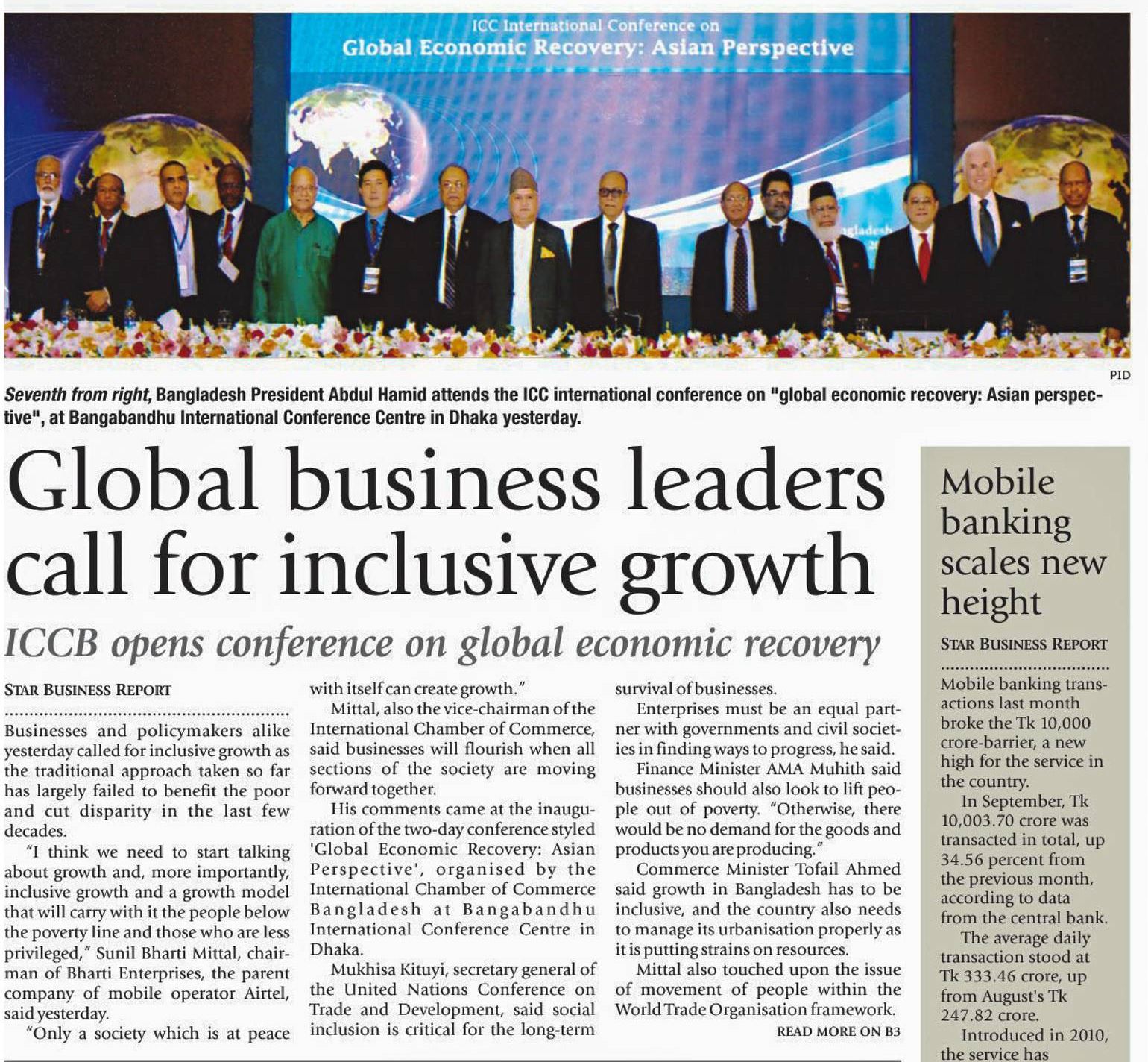 ICC International Conference on
Global Economic Recovery: Asian Perspective

PID

Seventh from right, Bangladesh President Abdul Hamid attends the ICC international conference on "global economic recovery: Asian perspective", at Bangabandhu International Conference Centre in Dhaka yesterday.

Global business leaders call for inclusive growth

ICCB opens conference on global economic recovery

STAR BUSINESS REPORT

Businesses and policymakers alike yesterday called for inclusive growth as the traditional approach taken so far has largely failed to benefit the poor and cut disparity in the last few decades.

"I think we need to start talking about growth and, more importantly, inclusive growth and a growth model that will carry with it the people below the poverty line and those who are less privileged," Sunil Bharti Mittal, chairman of Bharti Enterprises, the parent company of mobile operator Airtel, said yesterday.

"Only a society which is at peace with itself can create growth."

Mittal, also the vice-chairman of the International Chamber of Commerce, said businesses will flourish when all sections of the society are moving forward together.

His comments came at the inauguration of the two-day conference styled 'Global Economic Recovery: Asian Perspective', organised by the International Chamber of Commerce Bangladesh at Bangabandhu International Conference Centre in Dhaka.

Mukhisa Kituyi, secretary general of the United Nations Conference on Trade and Development, said social inclusion is critical for the long-term survival of businesses.

Enterprises must be an equal partner with governments and civil societies in finding ways to progress, he said.

Finance Minister AMA Muhith said businesses should also look to lift people out of poverty. "Otherwise, there would be no demand for the goods and products you are producing."

Commerce Minister Tofail Ahmed said growth in Bangladesh has to be inclusive, and the country also needs to manage its urbanisation properly as it is putting strains on resources.

Mittal also touched upon the issue of movement of people within the World Trade Organisation framework.

READ MORE ON B3

Mobile banking scales new height

STAR BUSINESS REPORT

Mobile banking transactions last month broke the Tk 10,000 crore-barrier, a new high for the service in the country.

In September, Tk 10,003.70 crore was transacted in total, up 34.56 percent from the previous month, according to data from the central bank.

The average daily transaction stood at Tk 333.46 crore, up from August's Tk 247.82 crore.

Introduced in 2010, the service has